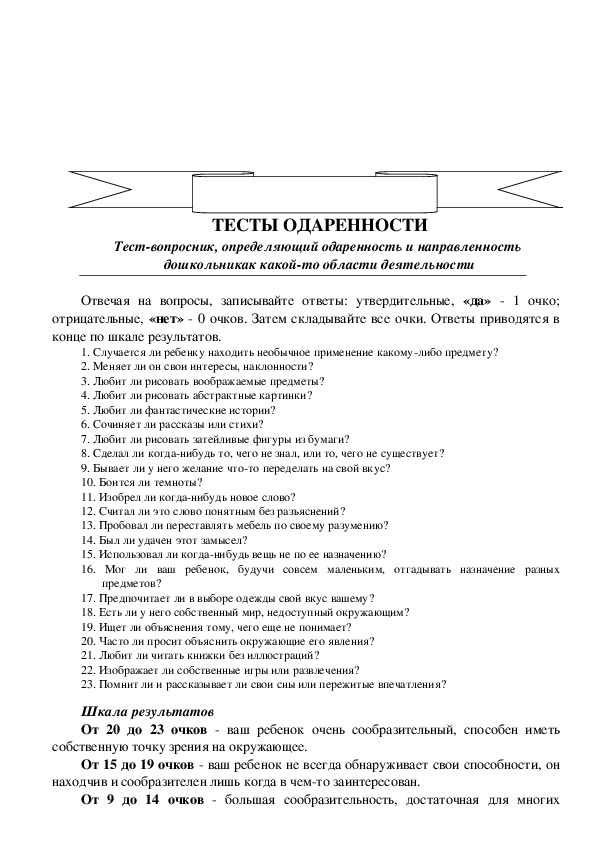 ТЕСТЫ ОДАРЕННОСТИ

Тест-вопросник, определяющий одаренность и направленность дошкольникак какой-то области деятельности

Отвечая на вопросы, записывайте ответы: утвердительные, «да» - 1 очко; отрицательные, «нет» - 0 очков. Затем складывайте все очки. Ответы приводятся в конце по шкале результатов.

1. Случается ли ребенку находить необычное применение какому-либо предмету?
2. Меняет ли он свои интересы, наклонности?
3. Любит ли рисовать воображаемые предметы?
4. Любит ли рисовать абстрактные картинки?
5. Любит ли фантастические истории?
6. Сочиняет ли рассказы или стихи?
7. Любит ли рисовать затейливые фигуры из бумаги?
8. Сделал ли когда-нибудь то, чего не знал, или то, чего не существует?
9. Бывает ли у него желание что-то переделать на свой вкус?
10. Боится ли темноты?
11. Изобрел ли когда-нибудь новое слово?
12. Считал ли это слово понятным без разъяснений?
13. Пробовал ли переставлять мебель по своему разумению?
14. Был ли удачен этот замысел?
15. Использовал ли когда-нибудь вещь не по ее назначению?
16. Мог ли ваш ребенок, будучи совсем маленьким, отгадывать назначение разных предметов?
17. Предпочитает ли в выборе одежды свой вкус вашему?
18. Есть ли у него собственный мир, недоступный окружающим?
19. Ищет ли объяснения тому, чего еще не понимает?
20. Часто ли просит объяснить окружающие его явления?
21. Любит ли читать книжки без иллюстраций?
22. Изображает ли собственные игры или развлечения?
23. Помнит ли и рассказывает ли свои сны или пережитые впечатления?

Шкала результатов

От 20 до 23 очков - ваш ребенок очень сообразительный, способен иметь собственную точку зрения на окружающее.

От 15 до 19 очков - ваш ребенок не всегда обнаруживает свои способности, он находчив и сообразителен лишь когда в чем-то заинтересован.

От 9 до 14 очков - большая сообразительность, достаточная для многих